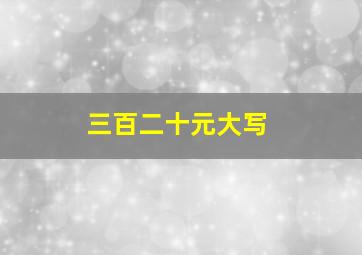 三百二十元大写